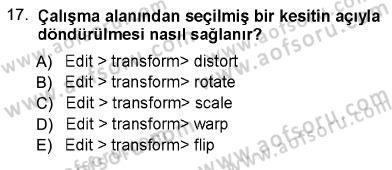 17. Çalışma alanından seçilmiş bir kesitin açıyla döndürülmesi nasıl sağlanır?

A) Edit > transform> distort
B) Edit > transform> rotate
C) Edit > transform> scale
D) Edit > transform> warp
E) Edit > transform> flip

www.aofsoru.com